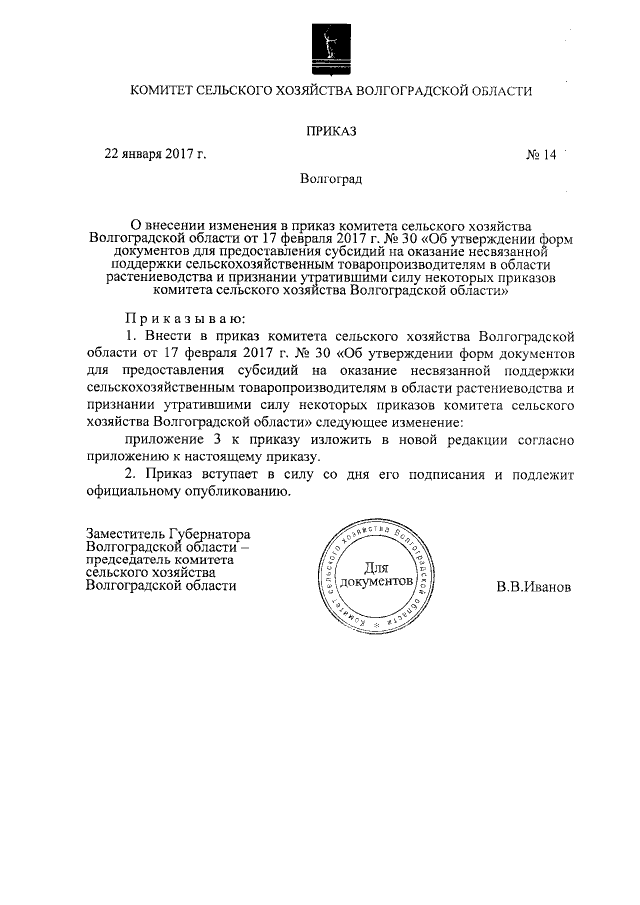 КОМИТЕТ СЕЛЬСКОГО ХОЗЯЙСТВА ВОЛГОГРАДСКОЙ ОБЛАСТИ

ПРИКАЗ

22 января 2017 г.

№ 14

Волгоград

О внесении изменения в приказ комитета сельского хозяйства Волгоградской области от 17 февраля 2017 г. № 30 «Об утверждении форм документов для предоставления субсидий на оказание несвязанной поддержки сельскохозяйственным товаропроизводителям в области растениеводства и признании утратившими силу некоторых приказов комитета сельского хозяйства Волгоградской области»

Приказываю:

1. Внести в приказ комитета сельского хозяйства Волгоградской области от 17 февраля 2017 г. № 30 «Об утверждении форм документов для предоставления субсидий на оказание несвязанной поддержки сельскохозяйственным товаропроизводителям в области растениеводства и признании утратившими силу некоторых приказов комитета сельского хозяйства Волгоградской области» следующее изменение:

приложение 3 к приказу изложить в новой редакции согласно приложению к настоящему приказу.

2. Приказ вступает в силу со дня его подписания и подлежит официальному опубликованию.

Заместитель Губернатора Волгоградской области – председатель комитета сельского хозяйства Волгоградской области

Комитет сельского хозяйства Волгоградской области
Для документов

В.В.Иванов